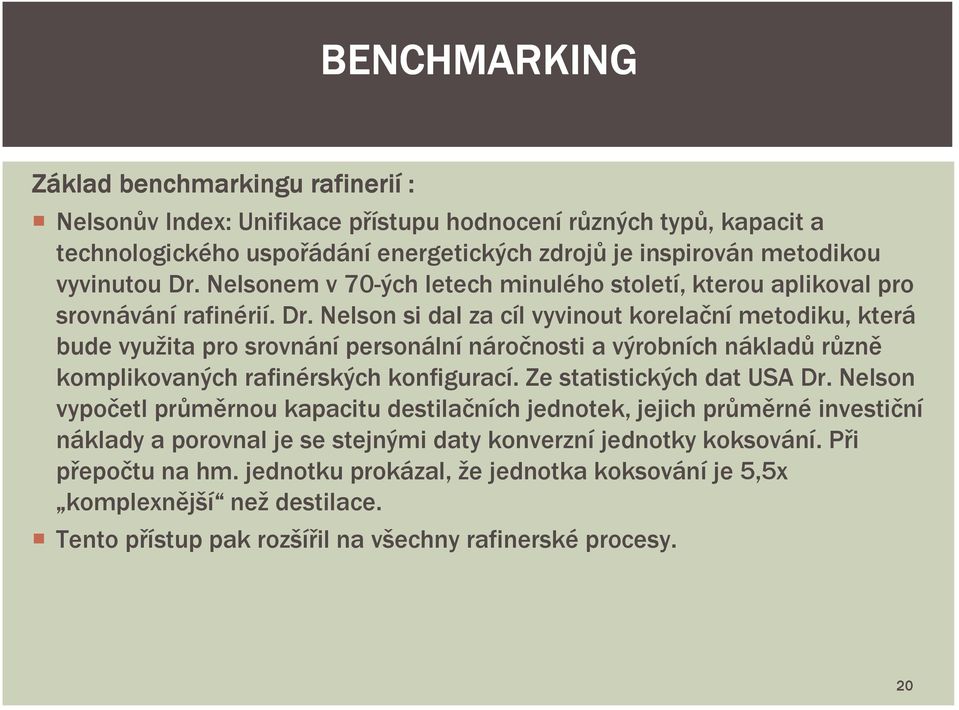 BENCHMARKING

Základ benchmarkingu rafinerií :

Nelsonův Index: Unifikace přístupu hodnocení různých typů, kapacit a technologického uspořádání energetických zdrojů je inspirován metodikou vyvinutou Dr. Nelsonem v 70-ých letech minulého století, kterou aplikoval pro srovnávání rafinérií. Dr. Nelson si dal za cíl vyvinout korelační metodiku, která bude využita pro srovnání personální náročnosti a výrobních nákladů různě komplikovaných rafinérských konfigurací. Ze statistických dat USA Dr. Nelson vypočetl průměrnou kapacitu destilačních jednotek, jejich průměrné investiční náklady a porovnal je se stejnými daty konverzní jednotky koksování. Při přepočtu na hm. jednotku prokázal, že jednotka koksování je 5,5x „komplexnější“ než destilace.

Tento přístup pak rozšířil na všechny rafinerské procesy.

20